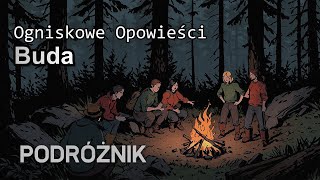 Ogniskowe Opowieści
Buda

PODRÓŻNIK